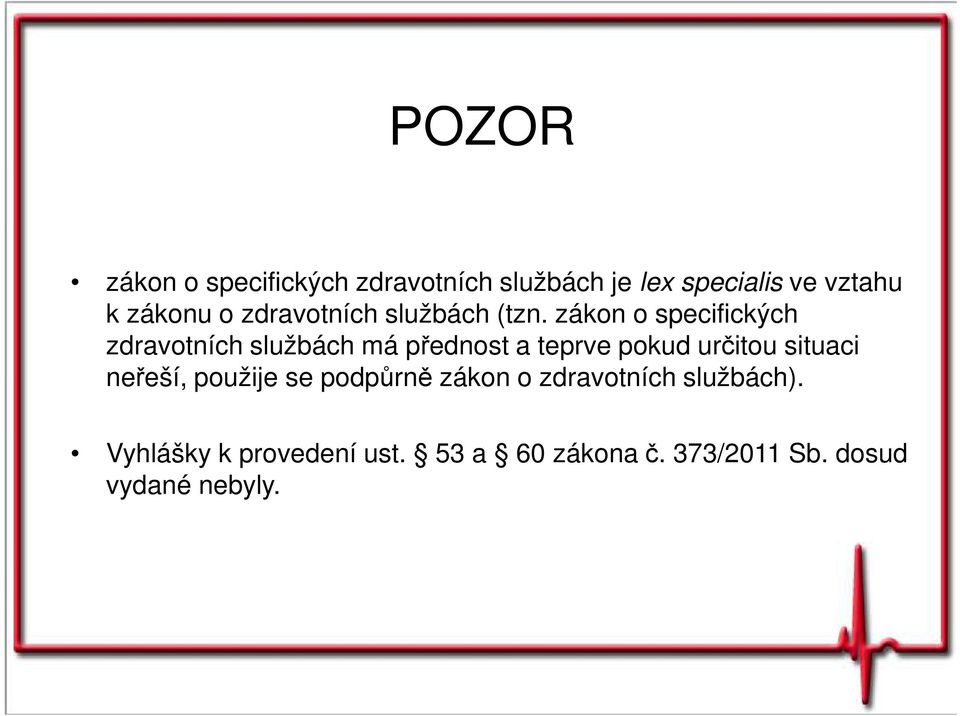 POZOR

• zákon o specifických zdravotních službách je lex specialis ve vztahu k zákonu o zdravotních službách (tzn. zákon o specifických zdravotních službách má přednost a teprve pokud určitou situaci neřeší, použije se podpůrně zákon o zdravotních službách).

• Vyhlášky k provedení ust. § 53 a § 60 zákona č. 373/2011 Sb. dosud vydané nebyly.